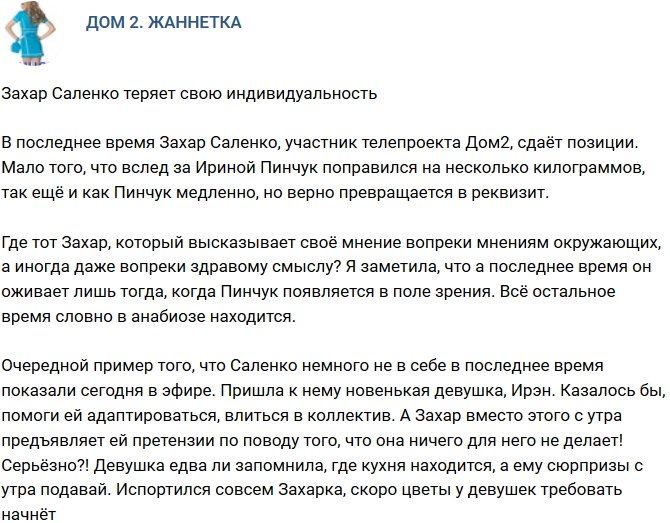 ДОМ 2. ЖАННЕТКА

Захар Саленко теряет свою индивидуальность

В последнее время Захар Саленко, участник телепроекта Дом2, сдаёт позиции. Мало того, что вслед за Ириной Пинчук поправился на несколько килограммов, так ещё и как Пинчук медленно, но верно превращается в реквизит.

Где тот Захар, который высказывает своё мнение вопреки мнениям окружающих, а иногда даже вопреки здравому смыслу? Я заметила, что а последнее время он оживает лишь тогда, когда Пинчук появляется в поле зрения. Всё остальное время словно в анабиозе находится.

Очередной пример того, что Саленко немного не в себе в последнее время показали сегодня в эфире. Пришла к нему новенькая девушка, Ирэн. Казалось бы, помоги ей адаптироваться, влиться в коллектив. А Захар вместо этого с утра предъявляет ей претензии по поводу того, что она ничего для него не делает! Серьёзно?! Девушка едва ли запомнила, где кухня находится, а ему сюрпризы с утра подавай. Испортился совсем Захарка, скоро цветы у девушек требовать начнёт